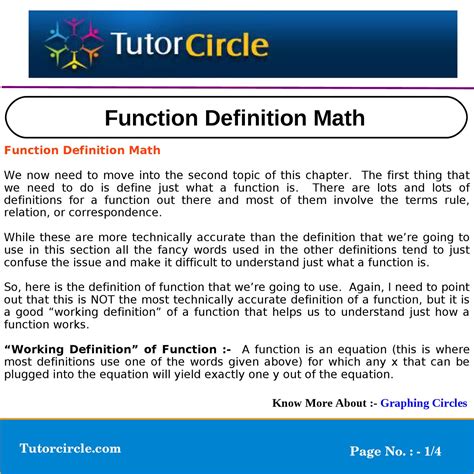 TutorCircle

Function Definition Math

Function Definition Math

We now need to move into the second topic of this chapter. The first thing that we need to do is define just what a function is. There are lots and lots of definitions for a function out there and most of them involve the terms rule, relation, or correspondence.

While these are more technically accurate than the definition that we're going to use in this section all the fancy words used in the other definitions tend to just confuse the issue and make it difficult to understand just what a function is.

So, here is the definition of function that we're going to use. Again, I need to point out that this is NOT the most technically accurate definition of a function, but it is a good "working definition" of a function that helps us to understand just how a function works.

"Working Definition" of Function :- A function is an equation (this is where most definitions use one of the words given above) for which any x that can be plugged into the equation will yield exactly one y out of the equation.

Know More About :- Graphing Circles

Tutorcircle.com

Page No. : - 1/4